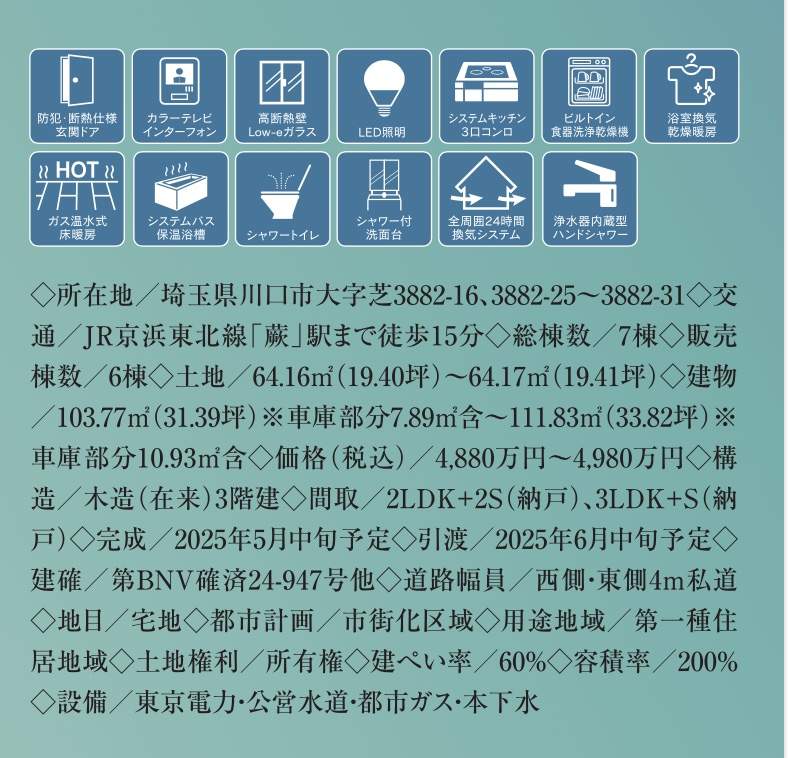 防犯・断熱仕様
玄関ドア

カラーテレビ
インターフォン

高断熱壁
Low-eガラス

LED照明

システムキッチン
3口コンロ

ビルトイン
食器洗浄乾燥機

浴室換気
乾燥暖房

HOT
ガス温水式
床暖房

システムバス
保温浴槽

シャワートイレ

シャワー付
洗面台

全周囲24時間
換気システム

浄水器内蔵型
ハンドシャワー

◇所在地／埼玉県川口市大字芝3882-16、3882-25～3882-31◇交通／JR京浜東北線「蕨」駅まで徒歩15分◇総棟数／7棟◇販売棟数／6棟◇土地／64.16㎡(19.40坪)～64.17㎡(19.41坪)◇建物／103.77㎡(31.39坪)※車庫部分7.89㎡含～111.83㎡(33.82坪)※車庫部分10.93㎡含◇価格(税込)／4,880万円～4,980万円◇構造／木造(在来)3階建◇間取／2LDK+2S(納戸)、3LDK+S(納戸)◇完成／2025年5月中旬予定◇引渡／2025年6月中旬予定◇建確／第BNV確済24-947号他◇道路幅員／西側・東側4m私道◇地目／宅地◇都市計画／市街化区域◇用途地域／第一種住居地域◇土地権利／所有権◇建ぺい率／60%◇容積率／200%◇設備／東京電力・公営水道・都市ガス・本下水